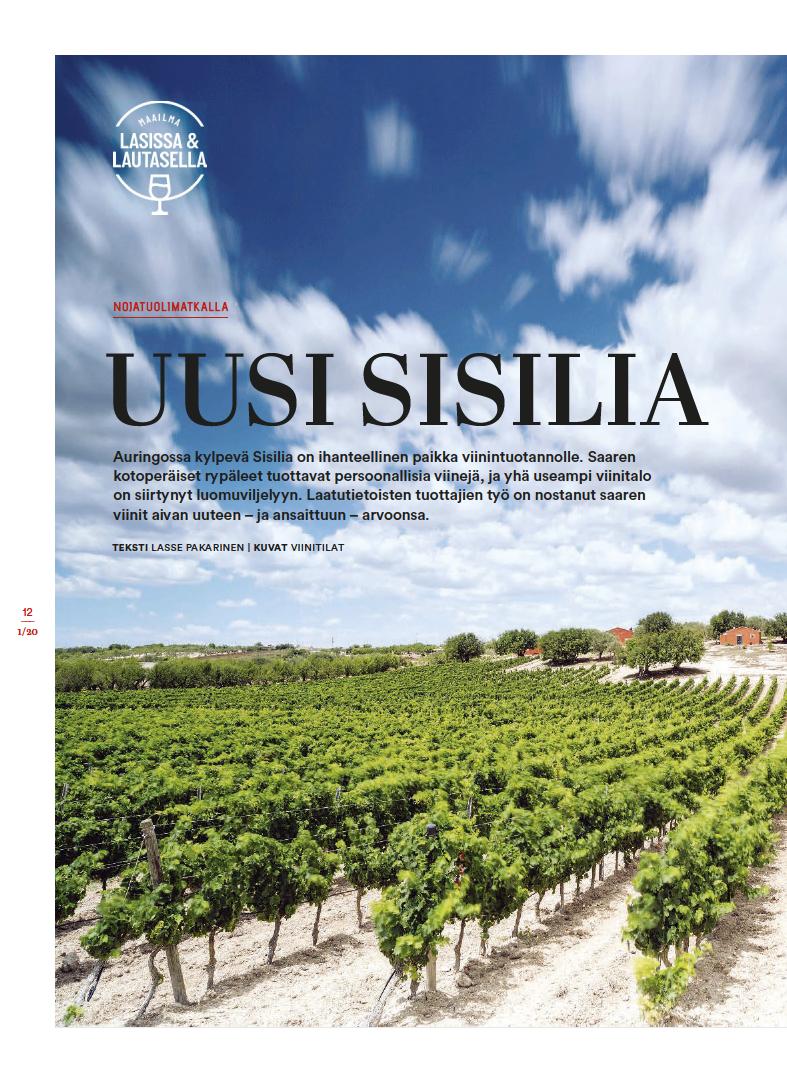 MAAILMA
LASISSA &
LAUTASELLA

NOJATUOLIMATKALLA

UUSI SISILIA

Auringossa kylpevä Sisilia on ihanteellinen paikka viinintuotannolle. Saaren kotoperäiset rypäleet tuottavat persoonallisia viinejä, ja yhä useampi viinitalo on siirtynyt luomuviljelyyn. Laatutietoisten tuottajien työ on nostanut saaren viinit aivan uuteen – ja ansaittuun – arvoonsa.

TEKSTI LASSE PAKARINEN | KUVAT VIINITILAT

12
1/20